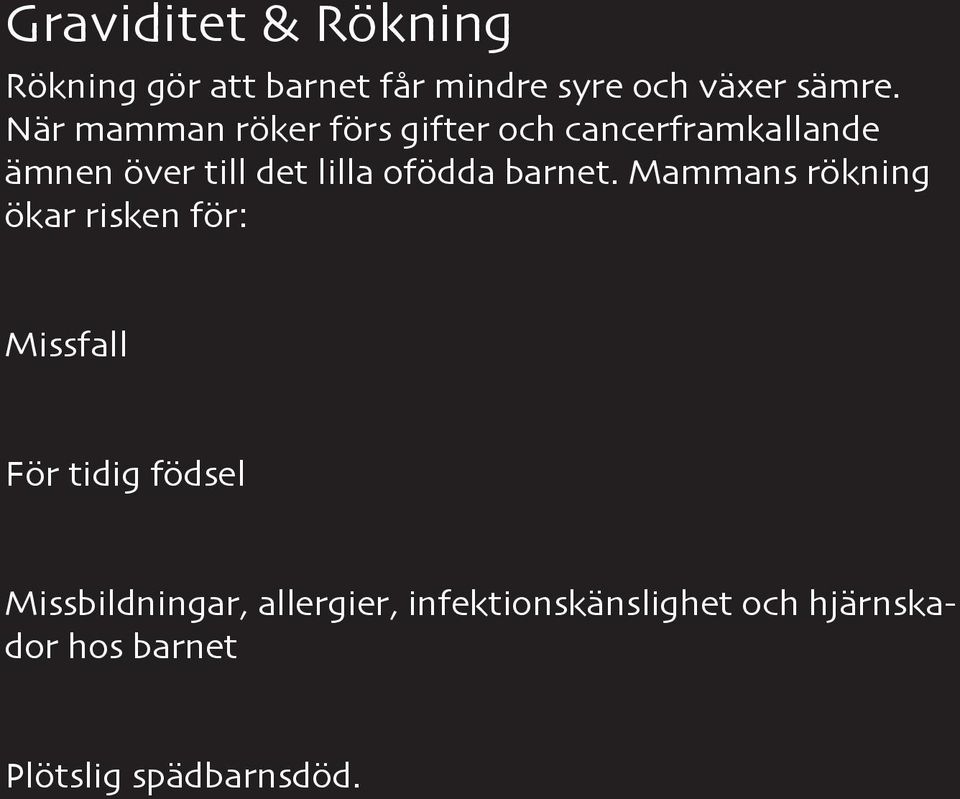 Graviditet & Rökning

Rökning gör att barnet får mindre syre och växer sämre. När mamman röker förs gifter och cancerframkallande ämnen över till det lilla ofödda barnet. Mammans rökning ökar risken för:

Missfall

För tidig födsel

Missbildningar, allergier, infektionskänslighet och hjärnskador hos barnet

Plötslig spädbarnsdöd.